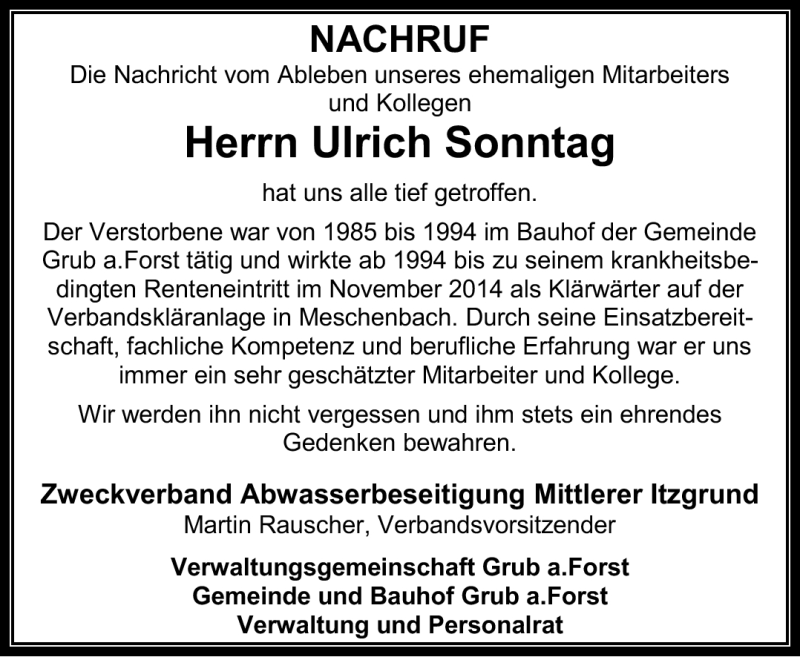 NACHRUF

Die Nachricht vom Ableben unseres ehemaligen Mitarbeiters und Kollegen

Herrn Ulrich Sonntag

hat uns alle tief getroffen.

Der Verstorbene war von 1985 bis 1994 im Bauhof der Gemeinde Grub a.Forst tätig und wirkte ab 1994 bis zu seinem krankheitsbedingten Renteneintritt im November 2014 als Klärwärter auf der Verbandskläranlage in Meschenbach. Durch seine Einsatzbereitschaft, fachliche Kompetenz und berufliche Erfahrung war er uns immer ein sehr geschätzter Mitarbeiter und Kollege.

Wir werden ihn nicht vergessen und ihm stets ein ehrendes Gedenken bewahren.

Zweckverband Abwasserbeseitigung Mittlerer Itzgrund
Martin Rauscher, Verbandsvorsitzender

Verwaltungsgemeinschaft Grub a.Forst
Gemeinde und Bauhof Grub a.Forst
Verwaltung und Personalrat